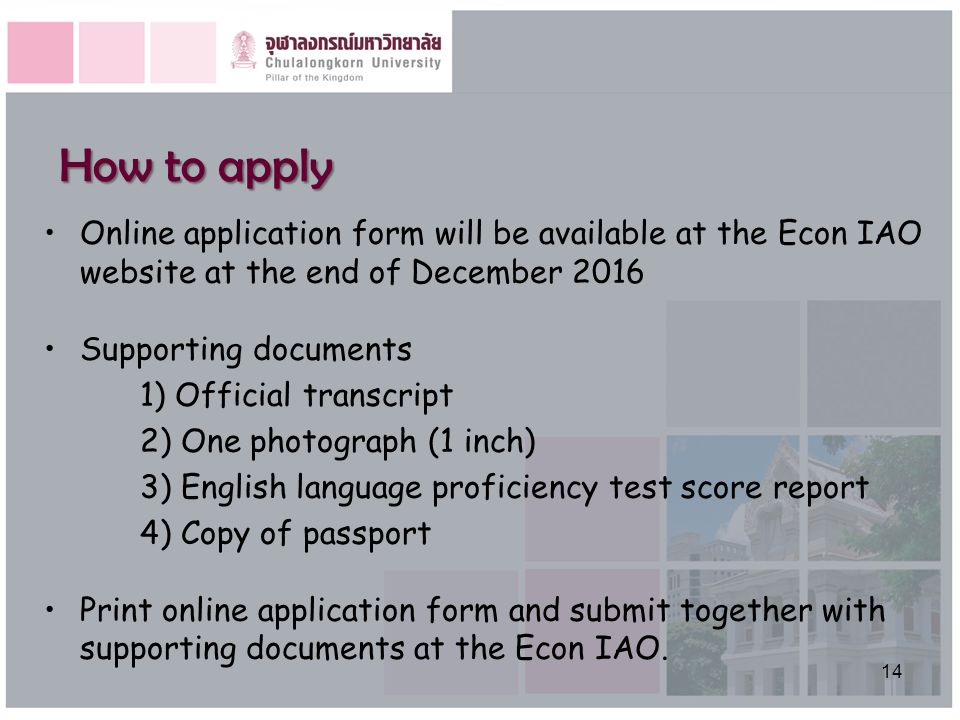 จุฬาลงกรณ์มหาวิทยาลัย
Chulalongkorn University
Pillar of the Kingdom

How to apply

• Online application form will be available at the Econ IAO website at the end of December 2016

• Supporting documents
1) Official transcript
2) One photograph (1 inch)
3) English language proficiency test score report
4) Copy of passport

• Print online application form and submit together with supporting documents at the Econ IAO.

14